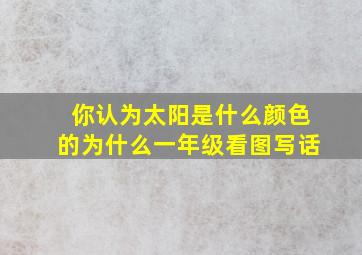 你认为太阳是什么颜色的为什么一年级看图写话